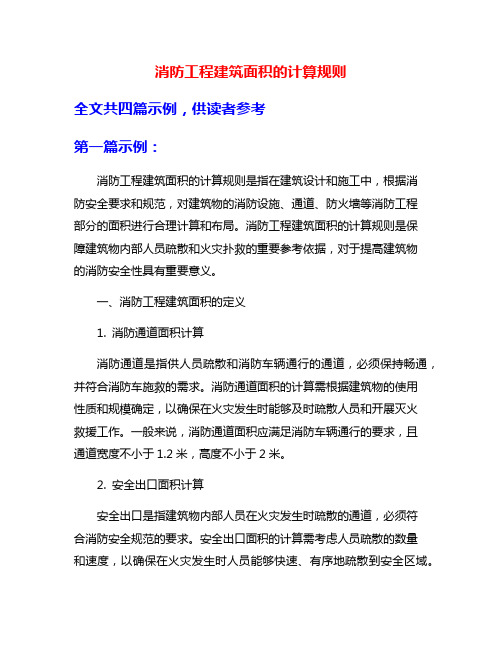 消防工程建筑面积的计算规则

全文共四篇示例，供读者参考

第一篇示例：

消防工程建筑面积的计算规则是指在建筑设计和施工中，根据消防安全要求和规范，对建筑物的消防设施、通道、防火墙等消防工程部分的面积进行合理计算和布局。消防工程建筑面积的计算规则是保障建筑物内部人员疏散和火灾扑救的重要参考依据，对于提高建筑物的消防安全性具有重要意义。

一、消防工程建筑面积的定义

1. 消防通道面积计算

消防通道是指供人员疏散和消防车辆通行的通道，必须保持畅通，并符合消防车施救的需求。消防通道面积的计算需根据建筑物的使用性质和规模确定，以确保在火灾发生时能够及时疏散人员和开展灭火救援工作。一般来说，消防通道面积应满足消防车辆通行的要求，且通道宽度不小于 1.2 米，高度不小于 2 米。

2. 安全出口面积计算

安全出口是指建筑物内部人员在火灾发生时疏散的通道，必须符合消防安全规范的要求。安全出口面积的计算需考虑人员疏散的数量和速度，以确保在火灾发生时人员能够快速、有序地疏散到安全区域。